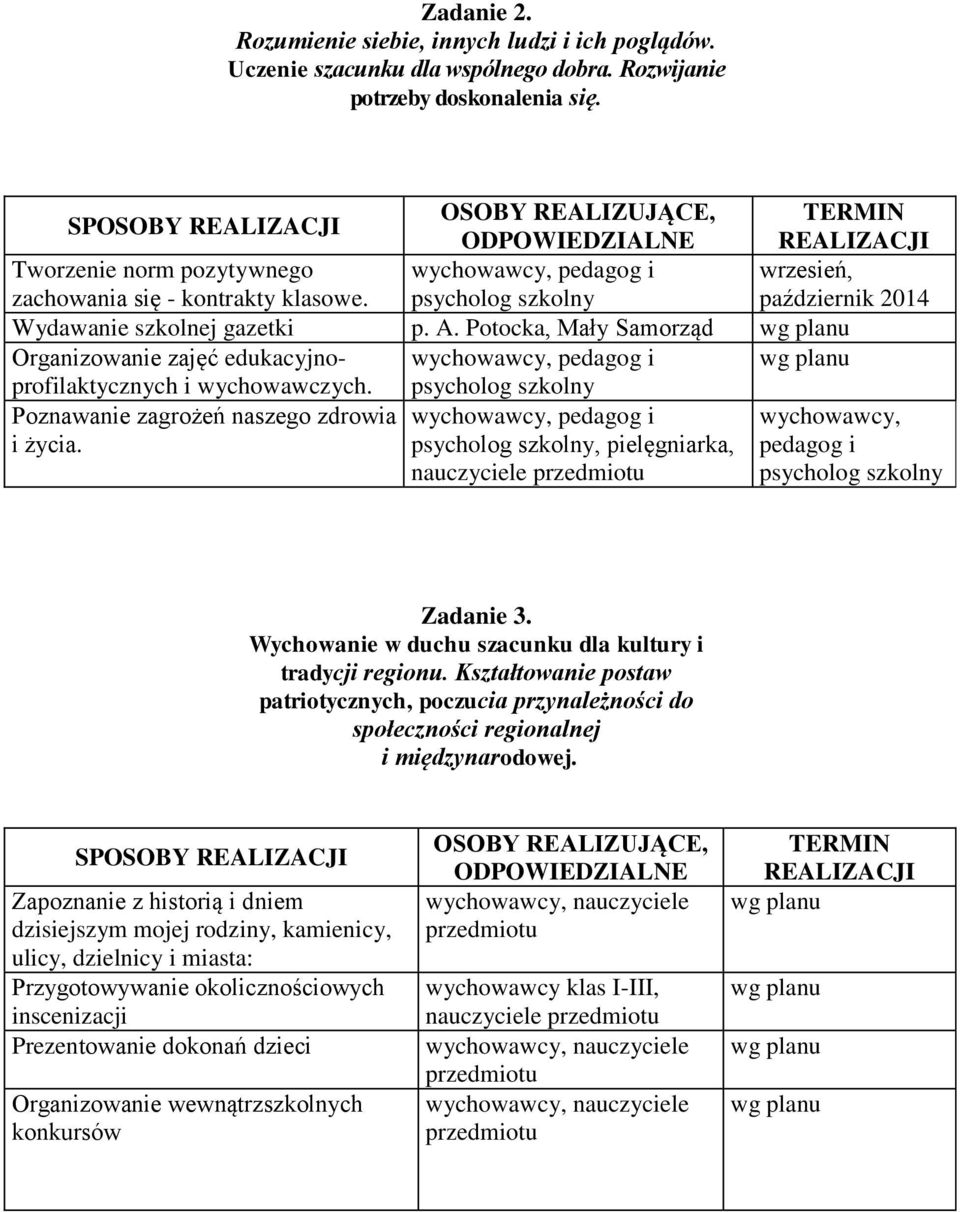 Zadanie 2.
Rozumienie siebie, innych ludzi i ich poglądów. Uczenie szacunku dla wspólnego dobra. Rozwijanie potrzeby doskonalenia się.

| SPOSOBY REALIZACJI | OSOBY REALIZUJĄCE, ODPOWIEDZIALNE | TERMIN REALIZACJI |
|---|---|---|
| Tworzenie norm pozytywnego zachowania się - kontrakty klasowe. | wychowawcy, pedagog i psycholog szkolny | wrzesień, październik 2014 |
| Wydawanie szkolnej gazetki | p. A. Potocka, Mały Samorząd | wg planu |
| Organizowanie zajęć edukacyjno-profilaktycznych i wychowawczych. | wychowawcy, pedagog i psycholog szkolny | wg planu |
| Poznawanie zagrożeń naszego zdrowia i życia. | wychowawcy, pedagog i psycholog szkolny, pielęgniarka, nauczyciele przedmiotu | wychowawcy, pedagog i psycholog szkolny |

Zadanie 3.
Wychowanie w duchu szacunku dla kultury i tradycji regionu. Kształtowanie postaw patriotycznych, poczucia przynależności do społeczności regionalnej i międzynarodowej.

| SPOSOBY REALIZACJI | OSOBY REALIZUJĄCE, ODPOWIEDZIALNE | TERMIN REALIZACJI |
|---|---|---|
| Zapoznanie z historią i dniem dzisiejszym mojej rodziny, kamienicy, ulicy, dzielnicy i miasta: | wychowawcy, nauczyciele przedmiotu | wg planu |
| Przygotowywanie okolicznościowych inscenizacji | wychowawcy klas I-III, nauczyciele przedmiotu | wg planu |
| Prezentowanie dokonań dzieci | wychowawcy, nauczyciele przedmiotu | wg planu |
| Organizowanie wewnątrzszkolnych konkursów | wychowawcy, nauczyciele przedmiotu | wg planu |